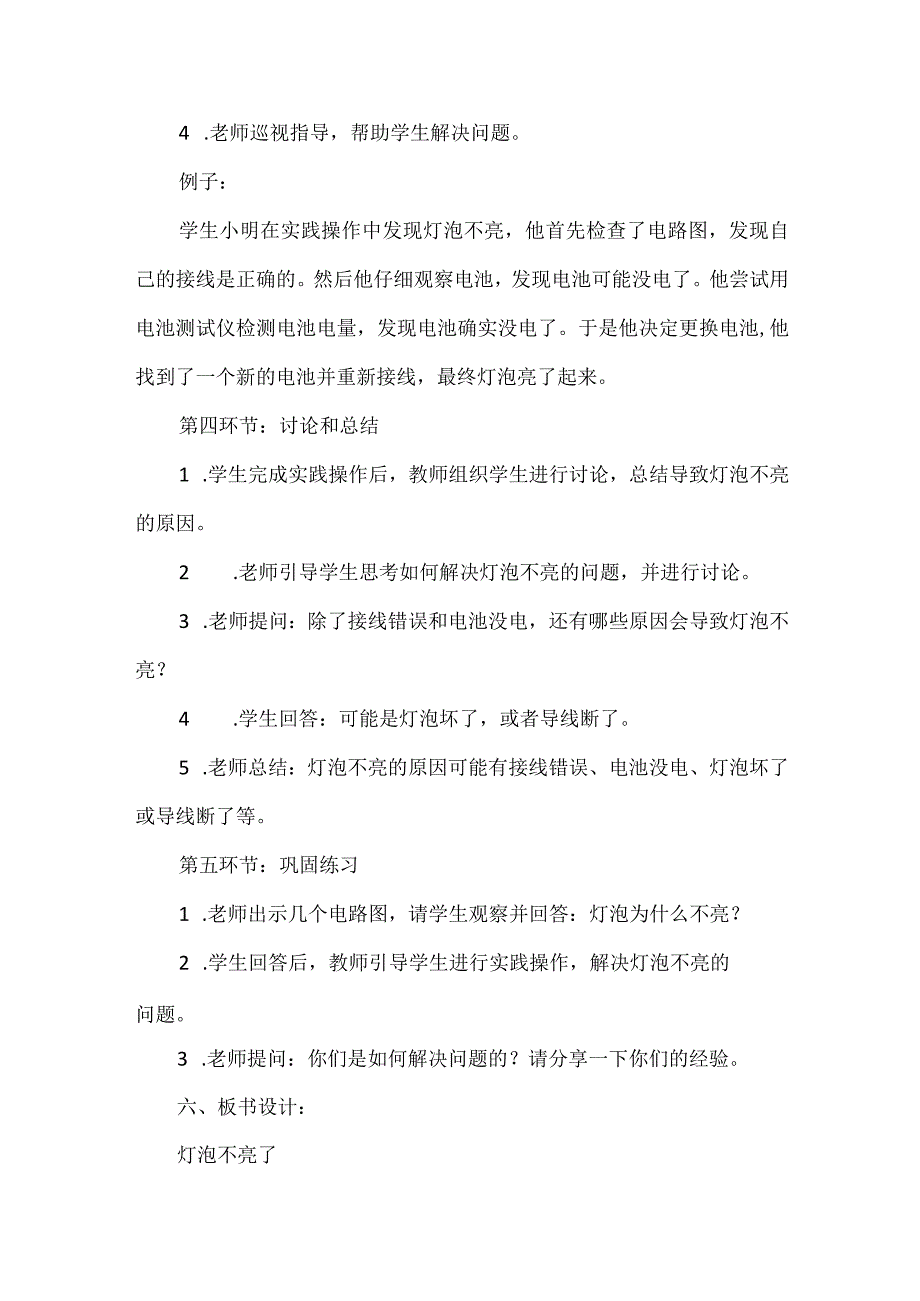 4 .老师巡视指导，帮助学生解决问题。

例子：

学生小明在实践操作中发现灯泡不亮，他首先检查了电路图，发现自己的接线是正确的。然后他仔细观察电池，发现电池可能没电了。他尝试用电池测试仪检测电池电量，发现电池确实没电了。于是他决定更换电池,他找到了一个新的电池并重新接线，最终灯泡亮了起来。

第四环节：讨论和总结

1 .学生完成实践操作后，教师组织学生进行讨论，总结导致灯泡不亮的原因。

2 .老师引导学生思考如何解决灯泡不亮的问题，并进行讨论。

3 .老师提问：除了接线错误和电池没电，还有哪些原因会导致灯泡不亮？

4 .学生回答：可能是灯泡坏了，或者导线断了。

5 .老师总结：灯泡不亮的原因可能有接线错误、电池没电、灯泡坏了或导线断了等。

第五环节：巩固练习

1 .老师出示几个电路图，请学生观察并回答：灯泡为什么不亮？

2 .学生回答后，教师引导学生进行实践操作，解决灯泡不亮的问题。

3 .老师提问：你们是如何解决问题的？请分享一下你们的经验。

六、板书设计：

灯泡不亮了